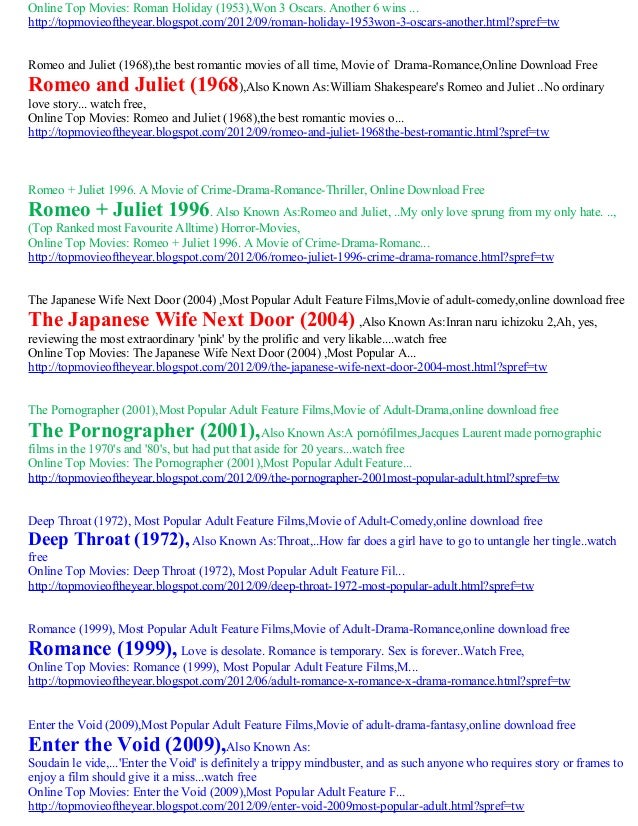 Online Top Movies: Roman Holiday (1953),Won 3 Oscars. Another 6 wins ...
http://topmovieoftheyear.blogspot.com/2012/09/roman-holiday-1953won-3-oscars-another.html?spref=tw

Romeo and Juliet (1968),the best romantic movies of all time, Movie of Drama-Romance,Online Download Free
Romeo and Juliet (1968),Also Known As:William Shakespeare's Romeo and Juliet ..No ordinary love story... watch free,
Online Top Movies: Romeo and Juliet (1968),the best romantic movies o...
http://topmovieoftheyear.blogspot.com/2012/09/romeo-and-juliet-1968the-best-romantic.html?spref=tw

Romeo + Juliet 1996. A Movie of Crime-Drama-Romance-Thriller, Online Download Free
Romeo + Juliet 1996. Also Known As:Romeo and Juliet, ..My only love sprung from my only hate. .., (Top Ranked most Favourite Alltime) Horror-Movies,
Online Top Movies: Romeo + Juliet 1996. A Movie of Crime-Drama-Romanc...
http://topmovieoftheyear.blogspot.com/2012/06/romeo-juliet-1996-crime-drama-romance.html?spref=tw

The Japanese Wife Next Door (2004) ,Most Popular Adult Feature Films,Movie of adult-comedy,online download free
The Japanese Wife Next Door (2004) ,Also Known As:Inran naru ichizoku 2,Ah, yes, reviewing the most extraordinary 'pink' by the prolific and very likable....watch free
Online Top Movies: The Japanese Wife Next Door (2004) ,Most Popular A...
http://topmovieoftheyear.blogspot.com/2012/09/the-japanese-wife-next-door-2004-most.html?spref=tw

The Pornographer (2001),Most Popular Adult Feature Films,Movie of Adult-Drama,online download free
The Pornographer (2001),Also Known As:A pornófilmes,Jacques Laurent made pornographic films in the 1970's and '80's, but had put that aside for 20 years...watch free
Online Top Movies: The Pornographer (2001),Most Popular Adult Feature...
http://topmovieoftheyear.blogspot.com/2012/09/the-pornographer-2001most-popular-adult.html?spref=tw

Deep Throat (1972), Most Popular Adult Feature Films,Movie of Adult-Comedy,online download free
Deep Throat (1972), Also Known As:Throat,..How far does a girl have to go to untangle her tingle..watch free
Online Top Movies: Deep Throat (1972), Most Popular Adult Feature Fil...
http://topmovieoftheyear.blogspot.com/2012/09/deep-throat-1972-most-popular-adult.html?spref=tw

Romance (1999), Most Popular Adult Feature Films,Movie of Adult-Drama-Romance,online download free
Romance (1999), Love is desolate. Romance is temporary. Sex is forever..Watch Free,
Online Top Movies: Romance (1999), Most Popular Adult Feature Films,M...
http://topmovieoftheyear.blogspot.com/2012/06/adult-romance-x-romance-x-drama-romance.html?spref=tw

Enter the Void (2009),Most Popular Adult Feature Films,Movie of adult-drama-fantasy,online download free
Enter the Void (2009),Also Known As:
Soudain le vide,...'Enter the Void' is definitely a trippy mindbuster, and as such anyone who requires story or frames to enjoy a film should give it a miss...watch free
Online Top Movies: Enter the Void (2009),Most Popular Adult Feature F...
http://topmovieoftheyear.blogspot.com/2012/09/enter-void-2009most-popular-adult.html?spref=tw